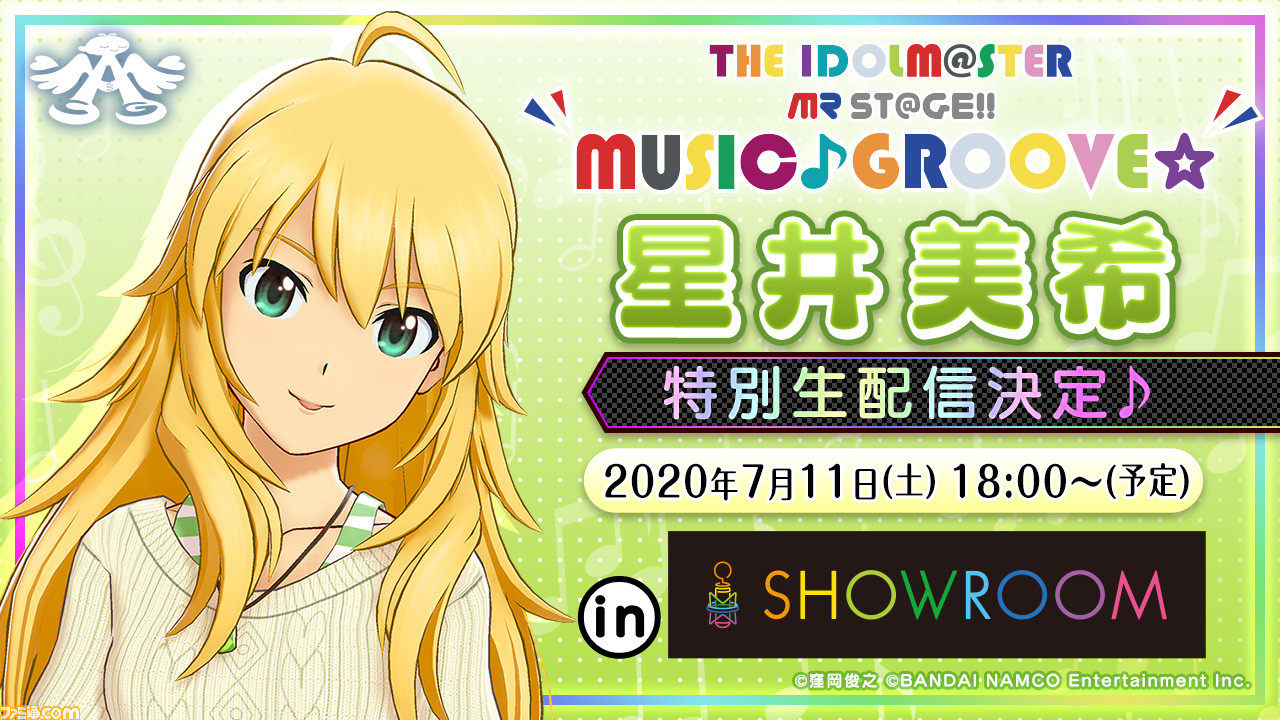 THE IDOLM@STER
MR ST@GE!!
MUSIC♪GROOVE☆
星井美希
特別生配信決定♪
2020年7月11日(土) 18:00～(予定)
in SHOWROOM
©窪岡俊之 ©BANDAI NAMCO Entertainment Inc.
ファミ通.com